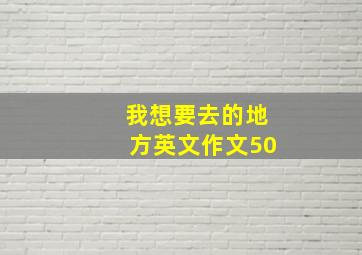 我想要去的地方英文作文50